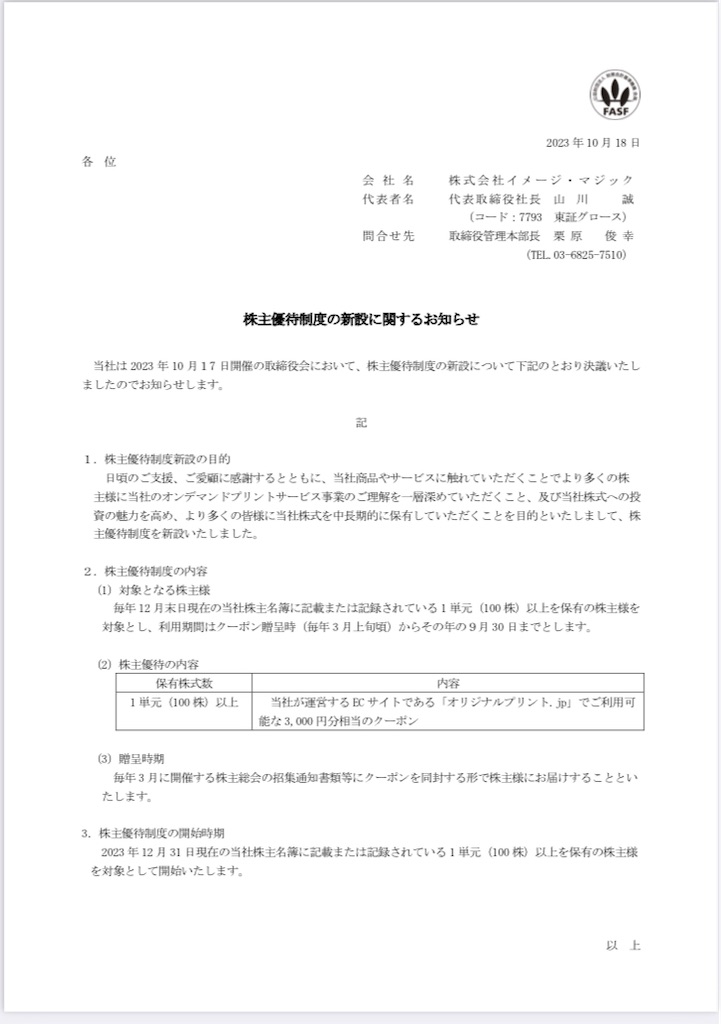 FASF

2023 年 10 月 18 日

各 位

会 社 名　株式会社イメージ・マジック
代表者名　代表取締役社長　山 川 　誠
（コード：7793　東証グロース）
問合せ先　取締役管理本部長　栗 原 　俊 幸
（TEL. 03-6825-7510）

株主優待制度の新設に関するお知らせ

当社は 2023 年 10 月 17 日開催の取締役会において、株主優待制度の新設について下記のとおり決議いたしましたのでお知らせします。

記

1．株主優待制度新設の目的
日頃のご支援、ご愛顧に感謝するとともに、当社商品やサービスに触れていただくことでより多くの株主様に当社のオンデマンドプリントサービス事業のご理解を一層深めていただくこと、及び当社株式への投資の魅力を高め、より多くの皆様に当社株式を中長期的に保有していただくことを目的といたしまして、株主優待制度を新設いたしました。

2．株主優待制度の内容
(1) 対象となる株主様
毎年 12 月末日現在の当社株主名簿に記載または記録されている 1 単元（100 株）以上を保有の株主様を対象とし、利用期間はクーポン贈呈時（毎年 3 月上旬頃）からその年の 9 月 30 日までとします。

(2) 株主優待の内容

| 保有株式数 | 内容 |
|---|---|
| 1 単元（100 株）以上 | 当社が運営する EC サイトである「オリジナルプリント.jp」でご利用可能な 3,000 円分相当のクーポン |

(3) 贈呈時期
毎年 3 月に開催する株主総会の招集通知書類等にクーポンを同封する形で株主様にお届けすることといたします。

3．株主優待制度の開始時期
2023 年 12 月 31 日現在の当社株主名簿に記載または記録されている 1 単元（100 株）以上を保有の株主様を対象として開始いたします。

以 上